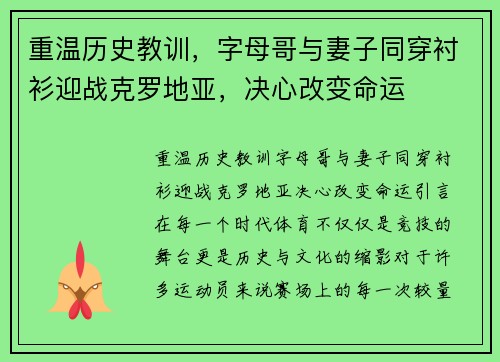 重温历史教训，字母哥与妻子同穿衬衫迎战克罗地亚，决心改变命运

重温历史教训字母哥与妻子同穿衬衫迎战克罗地亚决心改变命运引言在每一个时代体育不仅仅是竞技的舞台更是历史与文化的缩影对于许多运动员来说赛场上的每一次较量